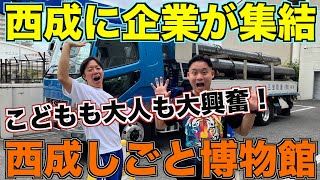 西成に企業が集結

こどもも大人も大興奮！

西成しごと博物館